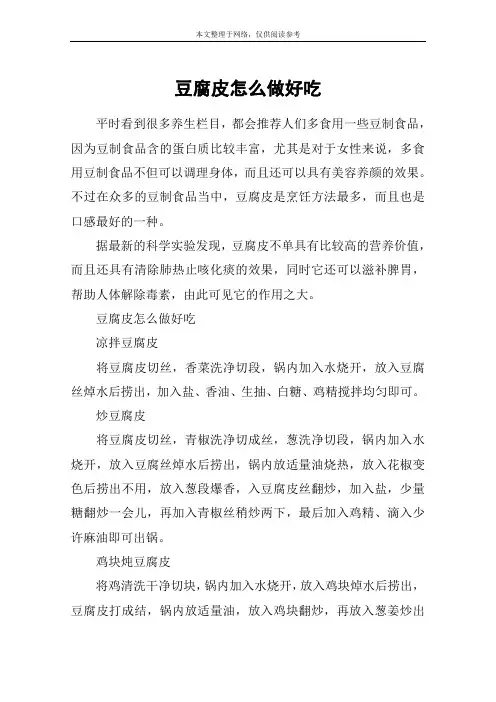 本文整理于网络，仅供阅读参考

豆腐皮怎么做好吃

平时看到很多养生栏目，都会推荐人们多食用一些豆制食品，因为豆制食品含的蛋白质比较丰富，尤其是对于女性来说，多食用豆制食品不但可以调理身体，而且还可以具有美容养颜的效果。不过在众多的豆制食品当中，豆腐皮是烹饪方法最多，而且也是口感最好的一种。

据最新的科学实验发现，豆腐皮不单具有比较高的营养价值，而且还具有清除肺热止咳化痰的效果，同时它还可以滋补脾胃，帮助人体解除毒素，由此可见它的作用之大。

豆腐皮怎么做好吃

凉拌豆腐皮

将豆腐皮切丝，香菜洗净切段，锅内加入水烧开，放入豆腐丝焯水后捞出，加入盐、香油、生抽、白糖、鸡精搅拌均匀即可。

炒豆腐皮

将豆腐皮切丝，青椒洗净切成丝，葱洗净切段，锅内加入水烧开，放入豆腐丝焯水后捞出，锅内放适量油烧热，放入花椒变色后捞出不用，放入葱段爆香，入豆腐皮丝翻炒，加入盐，少量糖翻炒一会儿，再加入青椒丝稍炒两下，最后加入鸡精、滴入少许麻油即可出锅。

鸡块炖豆腐皮

将鸡清洗干净切块，锅内加入水烧开，放入鸡块焯水后捞出，豆腐皮打成结，锅内放适量油，放入鸡块翻炒，再放入葱姜炒出